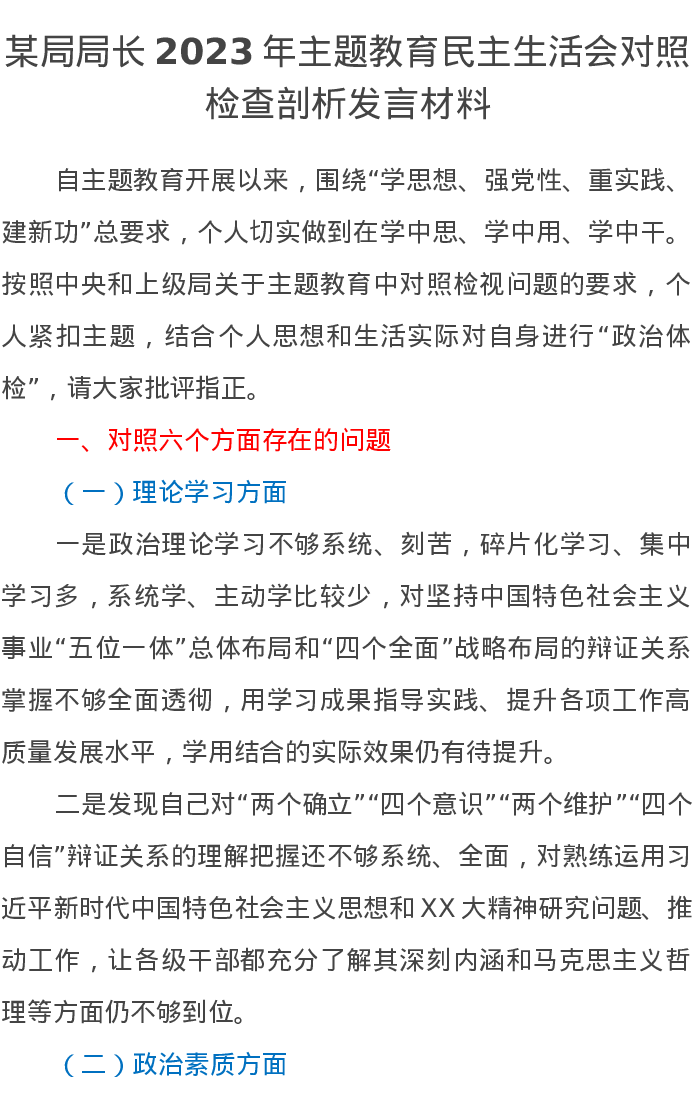 某局局长2023年主题教育民主生活会对照检查剖析发言材料

自主题教育开展以来，围绕“学思想、强党性、重实践、建新功”总要求，个人切实做到在学中思、学中用、学中干。按照中央和上级局关于主题教育中对照检视问题的要求，个人紧扣主题，结合个人思想和生活实际对自身进行“政治体检”，请大家批评指正。

一、对照六个方面存在的问题

（一）理论学习方面

一是政治理论学习不够系统、刻苦，碎片化学习、集中学习多，系统学、主动学比较少，对坚持中国特色社会主义事业“五位一体”总体布局和“四个全面”战略布局的辩证关系掌握不够全面透彻，用学习成果指导实践、提升各项工作高质量发展水平，学用结合的实际效果仍有待提升。

二是发现自己对“两个确立”“四个意识”“两个维护”“四个自信”辩证关系的理解把握还不够系统、全面，对熟练运用习近平新时代中国特色社会主义思想和XX大精神研究问题、推动工作，让各级干部都充分了解其深刻内涵和马克思主义哲理等方面仍不够到位。

（二）政治素质方面